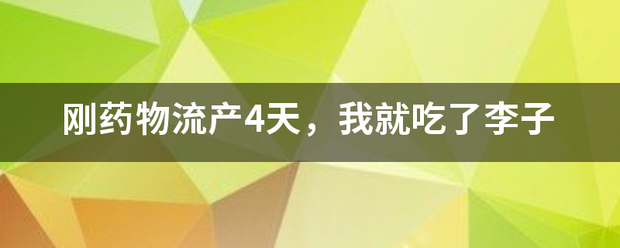 刚药物流产4天，我就吃了李子